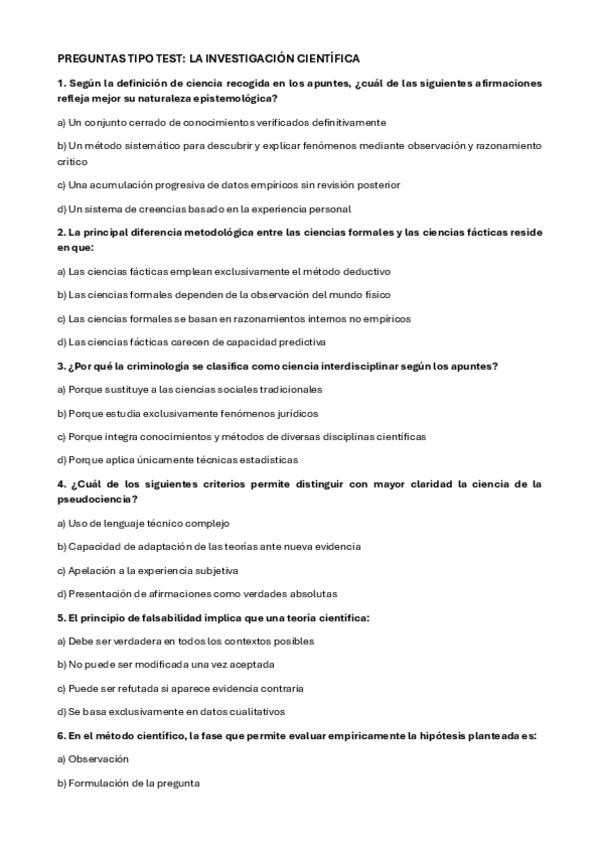 PREGUNTAS TIPO TEST: LA INVESTIGACIÓN CIENTÍFICA

1. Según la definición de ciencia recogida en los apuntes, ¿cuál de las siguientes afirmaciones refleja mejor su naturaleza epistemológica?

a) Un conjunto cerrado de conocimientos verificados definitivamente

b) Un método sistemático para descubrir y explicar fenómenos mediante observación y razonamiento crítico

c) Una acumulación progresiva de datos empíricos sin revisión posterior

d) Un sistema de creencias basado en la experiencia personal

2. La principal diferencia metodológica entre las ciencias formales y las ciencias fácticas reside en que:

a) Las ciencias fácticas emplean exclusivamente el método deductivo

b) Las ciencias formales dependen de la observación del mundo físico

c) Las ciencias formales se basan en razonamientos internos no empíricos

d) Las ciencias fácticas carecen de capacidad predictiva

3. ¿Por qué la criminología se clasifica como ciencia interdisciplinar según los apuntes?

a) Porque sustituye a las ciencias sociales tradicionales

b) Porque estudia exclusivamente fenómenos jurídicos

c) Porque integra conocimientos y métodos de diversas disciplinas científicas

d) Porque aplica únicamente técnicas estadísticas

4. ¿Cuál de los siguientes criterios permite distinguir con mayor claridad la ciencia de la pseudociencia?

a) Uso de lenguaje técnico complejo

b) Capacidad de adaptación de las teorías ante nueva evidencia

c) Apelación a la experiencia subjetiva

d) Presentación de afirmaciones como verdades absolutas

5. El principio de falsabilidad implica que una teoría científica:

a) Debe ser verdadera en todos los contextos posibles

b) No puede ser modificada una vez aceptada

c) Puede ser refutada si aparece evidencia contraria

d) Se basa exclusivamente en datos cualitativos

6. En el método científico, la fase que permite evaluar empíricamente la hipótesis planteada es:

a) Observación

b) Formulación de la pregunta